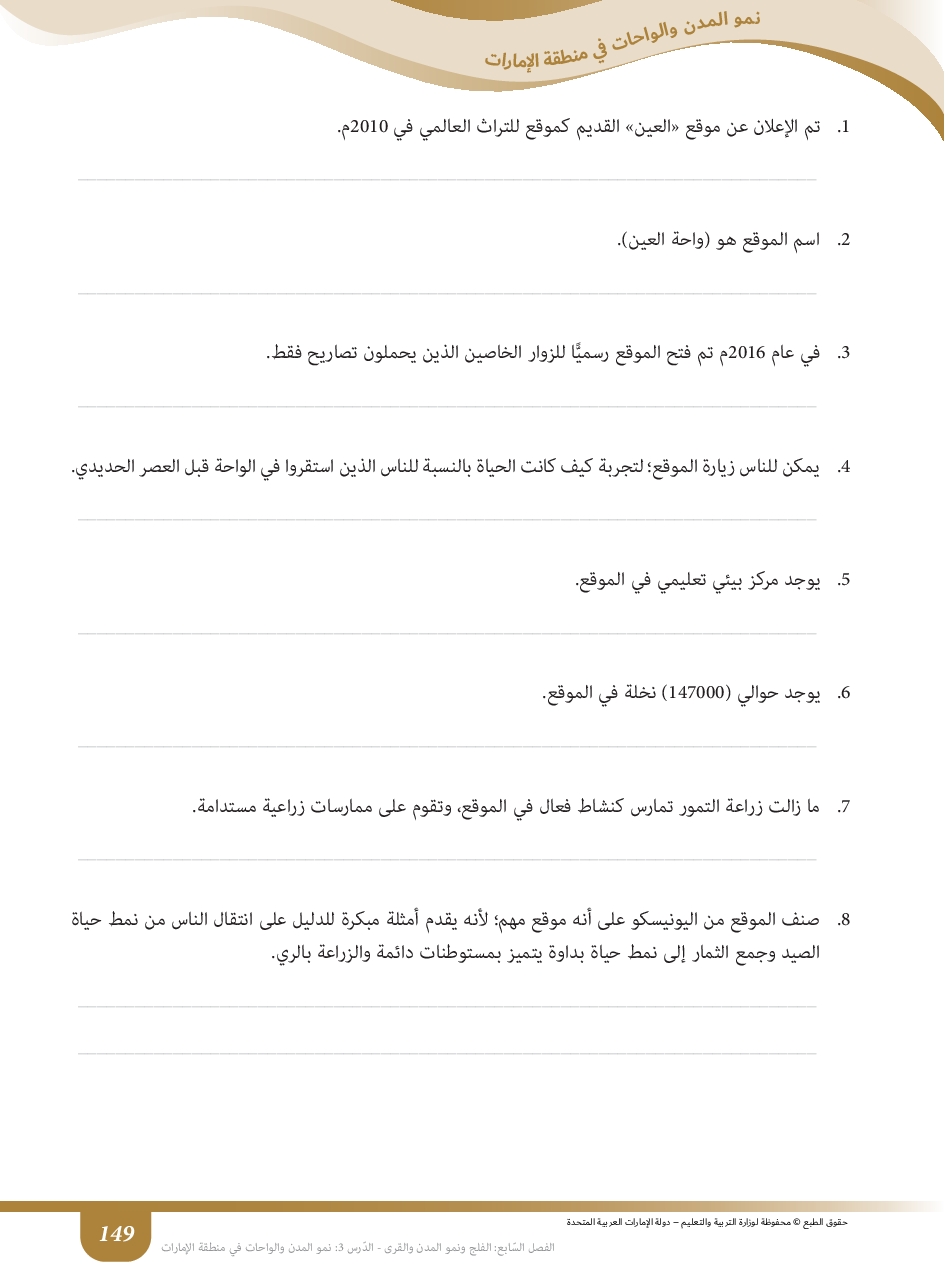 نمو المدن والواحات في منطقة الإمارات

1. تم الإعلان عن موقع «العين» القديم كموقع للتراث العالمي في 2010م.

2. اسم الموقع هو (واحة العين).

3. في عام 2016م تم فتح الموقع رسميًّا للزوار الخاصين الذين يحملون تصاريح فقط.

4. يمكن للناس زيارة الموقع؛ لتجربة كيف كانت الحياة بالنسبة للناس الذين استقروا في الواحة قبل العصر الحديدي.

5. يوجد مركز بيئي تعليمي في الموقع.

6. يوجد حوالي (147000) نخلة في الموقع.

7. ما زالت زراعة التمور تمارس كنشاط فعال في الموقع، وتقوم على ممارسات زراعية مستدامة.

8. صنف الموقع من اليونيسكو على أنه موقع مهم؛ لأنه يقدم أمثلة مبكرة للدليل على انتقال الناس من نمط حياة الصيد وجمع الثمار إلى نمط حياة بداوة يتميز بمستوطنات دائمة والزراعة بالري.

حقوق الطبع © محفوظة لوزارة التربية والتعليم – دولة الإمارات العربية المتحدة

149

الفصل السّابع: الفلج ونمو المدن والقرى - الدّرس 3: نمو المدن والواحات في منطقة الإمارات